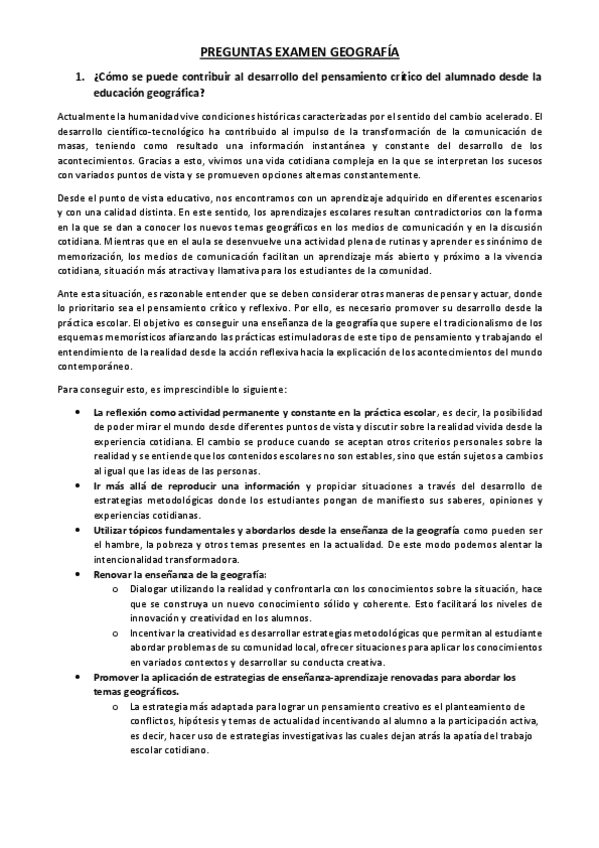 PREGUNTAS EXAMEN GEOGRAFÍA

1. ¿Cómo se puede contribuir al desarrollo del pensamiento crítico del alumnado desde la educación geográfica?

Actualmente la humanidad vive condiciones históricas caracterizadas por el sentido del cambio acelerado. El desarrollo científico-tecnológico ha contribuido al impulso de la transformación de la comunicación de masas, teniendo como resultado una información instantánea y constante del desarrollo de los acontecimientos. Gracias a esto, vivimos una vida cotidiana compleja en la que se interpretan los sucesos con variados puntos de vista y se promueven opciones alternas constantemente.

Desde el punto de vista educativo, nos encontramos con un aprendizaje adquirido en diferentes escenarios y con una calidad distinta. En este sentido, los aprendizajes escolares resultan contradictorios con la forma en la que se dan a conocer los nuevos temas geográficos en los medios de comunicación y en la discusión cotidiana. Mientras que en el aula se desenvuelve una actividad plena de rutinas y aprender es sinónimo de memorización, los medios de comunicación facilitan un aprendizaje más abierto y próximo a la vivencia cotidiana, situación más atractiva y llamativa para los estudiantes de la comunidad.

Ante esta situación, es razonable entender que se deben considerar otras maneras de pensar y actuar, donde lo prioritario sea el pensamiento crítico y reflexivo. Por ello, es necesario promover su desarrollo desde la práctica escolar. El objetivo es conseguir una enseñanza de la geografía que supere el tradicionalismo de los esquemas memorísticos afianzando las prácticas estimuladoras de este tipo de pensamiento y trabajando el entendimiento de la realidad desde la acción reflexiva hacia la explicación de los acontecimientos del mundo contemporáneo.

Para conseguir esto, es imprescindible lo siguiente:

• La reflexión como actividad permanente y constante en la práctica escolar, es decir, la posibilidad de poder mirar el mundo desde diferentes puntos de vista y discutir sobre la realidad vivida desde la experiencia cotidiana. El cambio se produce cuando se aceptan otros criterios personales sobre la realidad y se entiende que los contenidos escolares no son estables, sino que están sujetos a cambios al igual que las ideas de las personas.
• Ir más allá de reproducir una información y propiciar situaciones a través del desarrollo de estrategias metodológicas donde los estudiantes pongan de manifiesto sus saberes, opiniones y experiencias cotidianas.
• Utilizar tópicos fundamentales y abordarlos desde la enseñanza de la geografía como pueden ser el hambre, la pobreza y otros temas presentes en la actualidad. De este modo podemos alentar la intencionalidad transformadora.
• Renovar la enseñanza de la geografía:
  o Dialogar utilizando la realidad y confrontarla con los conocimientos sobre la situación, hace que se construya un nuevo conocimiento sólido y coherente. Esto facilitará los niveles de innovación y creatividad en los alumnos.
  o Incentivar la creatividad es desarrollar estrategias metodológicas que permitan al estudiante abordar problemas de su comunidad local, ofrecer situaciones para aplicar los conocimientos en variados contextos y desarrollar su conducta creativa.
• Promover la aplicación de estrategias de enseñanza-aprendizaje renovadas para abordar los temas geográficos.
  o La estrategia más adaptada para lograr un pensamiento creativo es el planteamiento de conflictos, hipótesis y temas de actualidad incentivando al alumno a la participación activa, es decir, hacer uso de estrategias investigativas las cuales dejan atrás la apatía del trabajo escolar cotidiano.